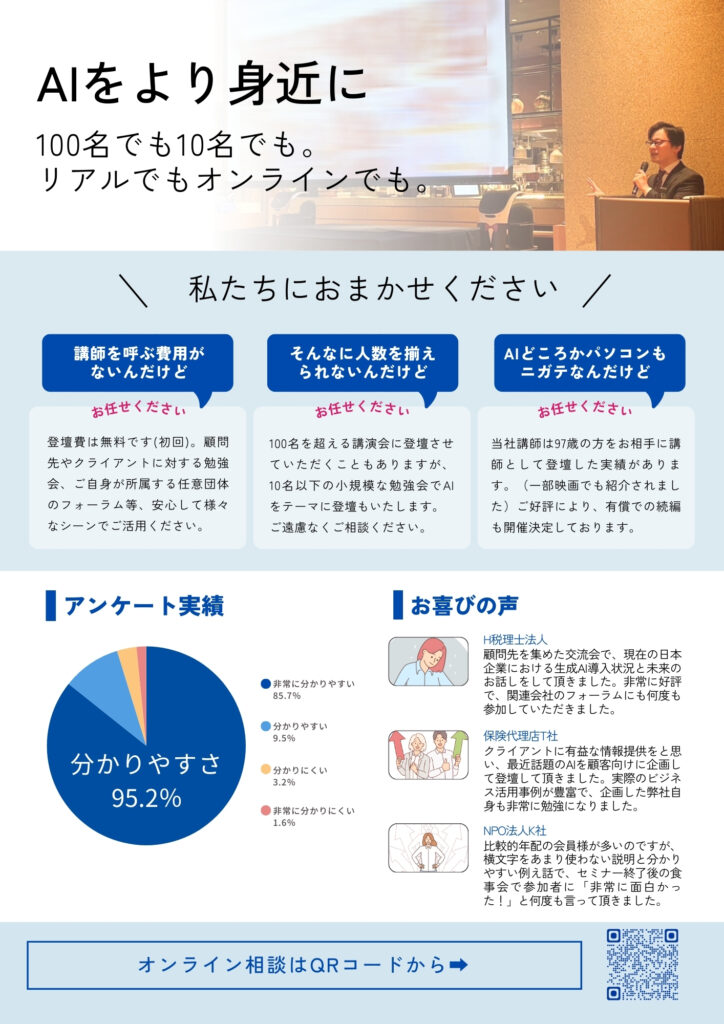 AIをより身近に

100名でも10名でも。
リアルでもオンラインでも。

＼　私たちにおまかせください　／

講師を呼ぶ費用がないんだけど

お任せください

登壇費は無料です(初回)。顧問先やクライアントに対する勉強会、ご自身が所属する任意団体のフォーラム等、安心して様々なシーンでご活用ください。

そんなに人数を揃えられないんだけど

お任せください

100名を超える講演会に登壇させていただくこともありますが、10名以下の小規模な勉強会でAIをテーマに登壇もいたします。ご遠慮なくご相談ください。

AIどころかパソコンもニガテなんだけど

お任せください

当社講師は97歳の方をお相手に講師として登壇した実績があります。（一部映画でも紹介されました）ご好評により、有償での続編も開催決定しております。

アンケート実績

分かりやすさ
95.2%

非常に分かりやすい
85.7%

分かりやすい
9.5%

分かりにくい
3.2%

非常に分かりにくい
1.6%

お喜びの声

H税理士法人
顧問先を集めた交流会で、現在の日本企業における生成AI導入状況と未来のお話しをして頂きました。非常に好評で、関連会社のフォーラムにも何度も参加していただきました。

保険代理店T社
クライアントに有益な情報提供をと思い、最近話題のAIを顧客向けに企画して登壇して頂きました。実際のビジネス活用事例が豊富で、企画した弊社自身も非常に勉強になりました。

NPO法人K社
比較的年配の会員様が多いのですが、横文字をあまり使わない説明と分かりやすい例え話で、セミナー終了後の食事会で参加者に「非常に面白かった！」と何度も言って頂きました。

オンライン相談はQRコードから➡